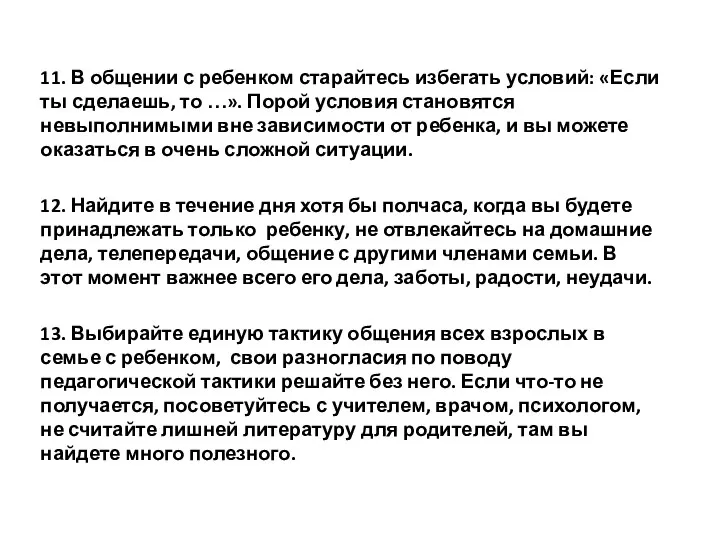 11. В общении с ребенком старайтесь избегать условий: «Если ты сделаешь, то …». Порой условия становятся невыполнимыми вне зависимости от ребенка, и вы можете оказаться в очень сложной ситуации.

12. Найдите в течение дня хотя бы полчаса, когда вы будете принадлежать только ребенку, не отвлекайтесь на домашние дела, телепередачи, общение с другими членами семьи. В этот момент важнее всего его дела, заботы, радости, неудачи.

13. Выбирайте единую тактику общения всех взрослых в семье с ребенком, свои разногласия по поводу педагогической тактики решайте без него. Если что-то не получается, посоветуйтесь с учителем, врачом, психологом, не считайте лишней литературу для родителей, там вы найдете много полезного.